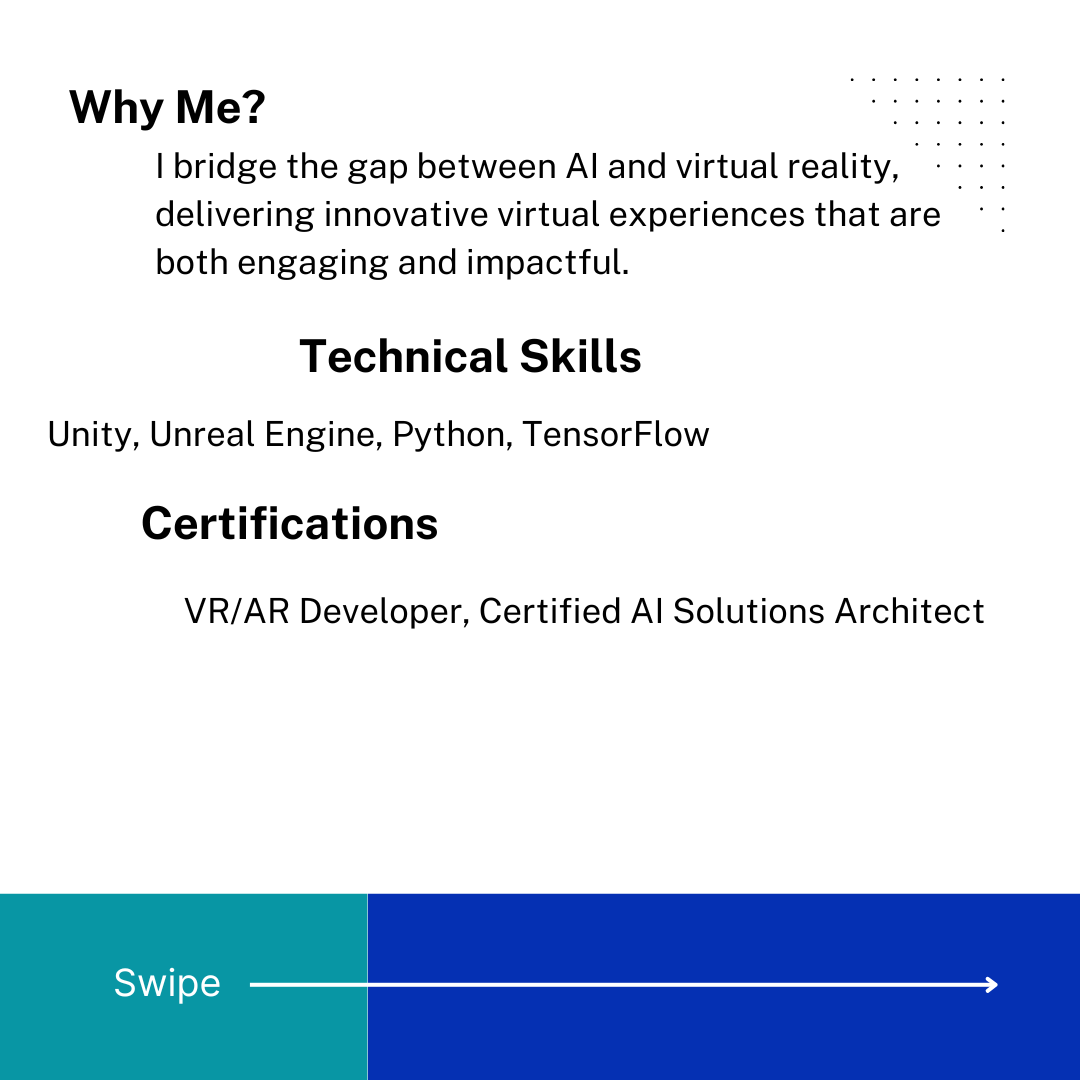 Why Me?

I bridge the gap between AI and virtual reality, delivering innovative virtual experiences that are both engaging and impactful.

Technical Skills

Unity, Unreal Engine, Python, TensorFlow

Certifications

VR/AR Developer, Certified AI Solutions Architect

Swipe